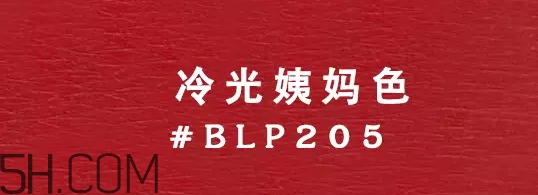 冷光姨妈色
#BLP205

5H.COM